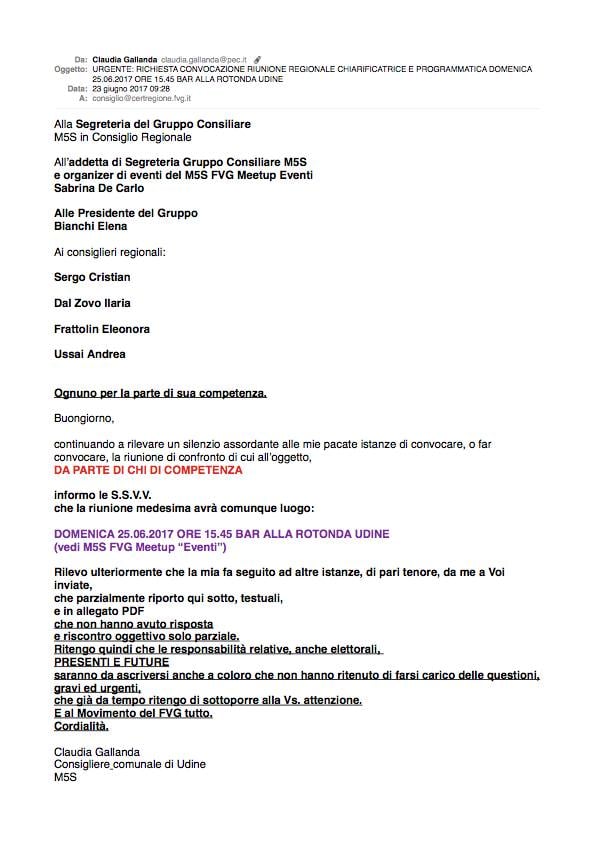 Da: Claudia Gallanda claudia.gallanda@pec.it
Oggetto: URGENTE: RICHIESTA CONVOCAZIONE RIUNIONE REGIONALE CHIARIFICATRICE E PROGRAMMATICA DOMENICA 25.06.2017 ORE 15.45 BAR ALLA ROTONDA UDINE
Data: 23 giugno 2017 09:28
A: consiglio@certregione.fvg.it

Alla Segreteria del Gruppo Consiliare
M5S in Consiglio Regionale

All'addetta di Segreteria Gruppo Consiliare M5S
e organizer di eventi del M5S FVG Meetup Eventi
Sabrina De Carlo

Alle Presidente del Gruppo
Bianchi Elena

Ai consiglieri regionali:

Sergo Cristian

Dal Zovo Ilaria

Frattolin Eleonora

Ussai Andrea

Ognuno per la parte di sua competenza.

Buongiorno,

continuando a rilevare un silenzio assordante alle mie pacate istanze di convocare, o far convocare, la riunione di confronto di cui all'oggetto,
DA PARTE DI CHI DI COMPETENZA

informo le S.S.V.V.
che la riunione medesima avrà comunque luogo:

DOMENICA 25.06.2017 ORE 15.45 BAR ALLA ROTONDA UDINE
(vedi M5S FVG Meetup "Eventi")

Rilevo ulteriormente che la mia fa seguito ad altre istanze, di pari tenore, da me a Voi inviate,
che parzialmente riporto qui sotto, testuali,
e in allegato PDF
che non hanno avuto risposta
e riscontro oggettivo solo parziale.
Ritengo quindi che le responsabilità relative, anche elettorali,
PRESENTI E FUTURE
saranno da ascriversi anche a coloro che non hanno ritenuto di farsi carico delle questioni, gravi ed urgenti,
che già da tempo ritengo di sottoporre alla Vs. attenzione.
E al Movimento del FVG tutto.
Cordialità.

Claudia Gallanda
Consigliere comunale di Udine
M5S